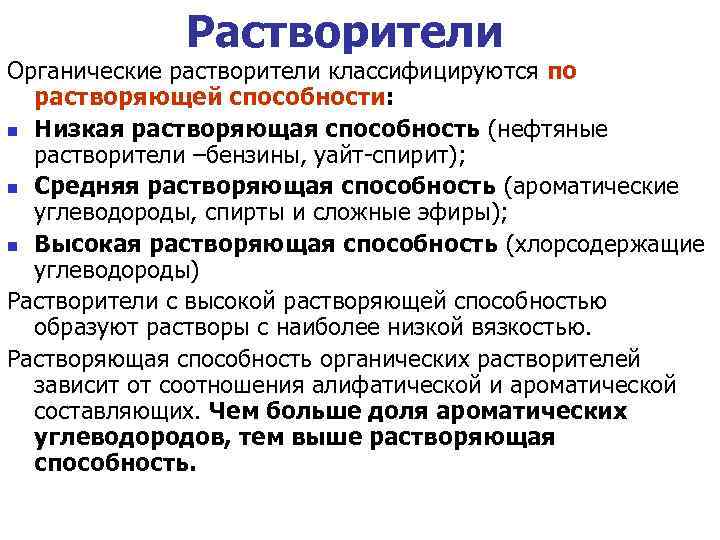 Растворители

Органические растворители классифицируются по растворяющей способности:

- Низкая растворяющая способность (нефтяные растворители –бензины, уайт-спирит);
- Средняя растворяющая способность (ароматические углеводороды, спирты и сложные эфиры);
- Высокая растворяющая способность (хлорсодержащие углеводороды)

Растворители с высокой растворяющей способностью образуют растворы с наиболее низкой вязкостью.

Растворяющая способность органических растворителей зависит от соотношения алифатической и ароматической составляющих. Чем больше доля ароматических углеводородов, тем выше растворяющая способность.